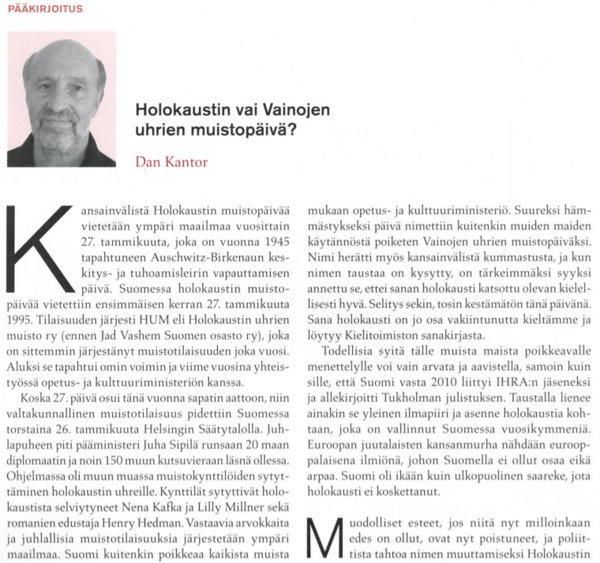 PÄÄKIRJOITUS

Holokaustin vai Vainojen uhrien muistopäivä?

Dan Kantor

Kansainvälistä Holokaustin muistopäivää vietetään ympäri maailmaa vuosittain 27. tammikuuta, joka on vuonna 1945 tapahtuneen Auschwitz-Birkenaun keskitys- ja tuhoamisleirin vapauttamisen päivä. Suomessa holokaustin muistopäivää vietettiin ensimmäisen kerran 27. tammikuuta 1995. Tilaisuuden järjesti HUM eli Holokaustin uhrien muisto ry (ennen Jad Vashem Suomen osasto ry), joka on sittemmin järjestänyt muistotilaisuuden joka vuosi. Aluksi se tapahtui omin voimin ja viime vuosina yhteistyössä opetus- ja kulttuuriministeriön kanssa.

Koska 27. päivä osui tänä vuonna sapatin aattoon, niin valtakunnallinen muistotilaisuus pidettiin Suomessa torstaina 26. tammikuuta Helsingin Säätytalolla. Juhlapuheen piti pääministeri Juha Sipilä runsaan 20 maan diplomaatin ja noin 150 muun kutsuvieraan läsnä ollessa. Ohjelmassa oli muun muassa muistokynttilöiden sytyttäminen holokaustin uhreille. Kynttilät sytyttivät holokaustista selviytyneet Nena Kafka ja Lilly Millner sekä romanien edustaja Henry Hedman. Vastaavia arvokkaita ja juhlallisia muistotilaisuuksia järjestetään ympäri maailmaa. Suomi kuitenkin poikkeaa kaikista muista mukaan opetus- ja kulttuuriministeriö. Suureksi hämmästykseksi päivä nimettiin kuitenkin muiden maiden käytännöstä poiketen Vainojen uhrien muistopäiväksi. Nimi herätti myös kansainvälistä kummastusta, ja kun nimen taustaa on kysytty, on tärkeimmäksi syyksi annettu se, ettei sanan holokausti katsottu olevan kielellisesti hyvä. Selitys sekin, tosin kestämätön tänä päivänä. Sana holokausti on jo osa vakiintunutta kieltämme ja löytyy Kielitoimiston sanakirjasta.

Todellisia syitä tälle muista maista poikkeavalle menettelylle voi vain arvata ja aavistella, samoin kuin sille, että Suomi vasta 2010 liittyi IHRA:n jäseneksi ja allekirjoitti Tukholman julistuksen. Taustalla lienee ainakin se yleinen ilmapiiri ja asenne holokaustia kohtaan, joka on vallinnut Suomessa vuosikymmeniä. Euroopan juutalaisten kansanmurha nähdään eurooppalaisena ilmiönä, johon Suomella ei ollut osaa eikä arpaa. Suomi oli ikään kuin ulkopuolinen saareke, jota holokausti ei koskettanut.

Muodolliset esteet, jos niitä nyt milloinkaan edes on ollut, ovat nyt poistuneet, ja poliittista tahtoa nimen muuttamiseksi Holokaustin